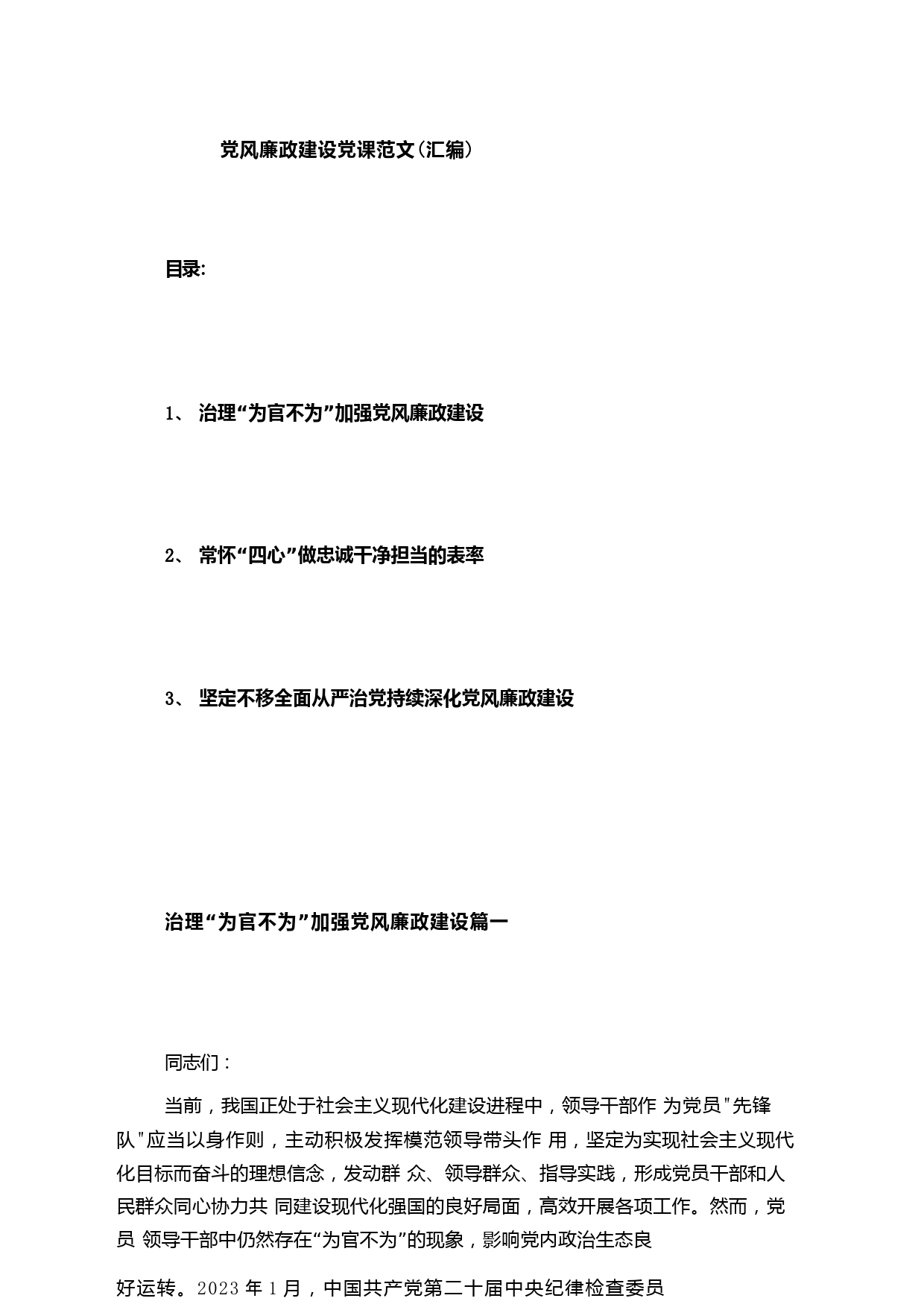 党风廉政建设党课范文(汇编)

目录:

1、 治理“为官不为”加强党风廉政建设

2、 常怀“四心”做忠诚干净担当的表率

3、 坚定不移全面从严治党持续深化党风廉政建设

治理“为官不为”加强党风廉政建设篇一

同志们：

当前，我国正处于社会主义现代化建设进程中，领导干部作 为党员"先锋队"应当以身作则，主动积极发挥模范领导带头作 用，坚定为实现社会主义现代化目标而奋斗的理想信念，发动群 众、领导群众、指导实践，形成党员干部和人民群众同心协力共 同建设现代化强国的良好局面，高效开展各项工作。然而，党员 领导干部中仍然存在“为官不为”的现象，影响党内政治生态良

好运转。2023 年 1 月，中国共产党第二十届中央纪律检查委员